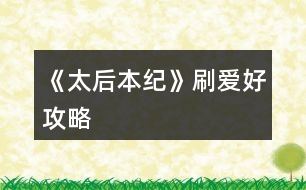 《太后本纪》刷爱好攻略